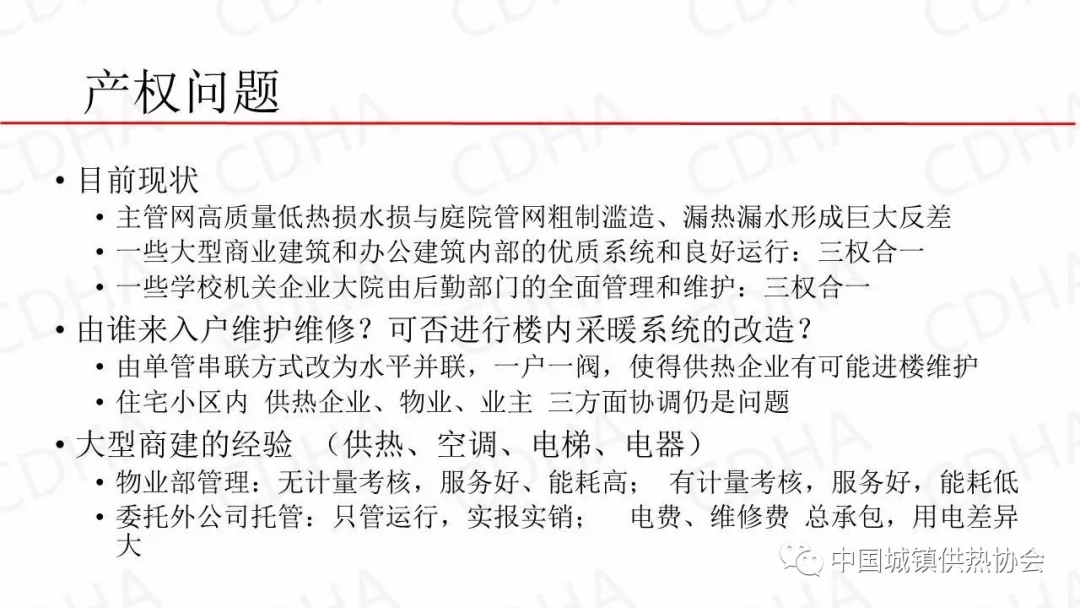 产权问题

• 目前现状
  • 主管网高质量低热损水损与庭院管网粗制滥造、漏热漏水形成巨大反差
  • 一些大型商业建筑和办公建筑内部的优质系统和良好运行：三权合一
  • 一些学校机关企业大院由后勤部门的全面管理和维护：三权合一
• 由谁来入户维护维修？可否进行楼内采暖系统的改造？
  • 由单管串联方式改为水平并联，一户一阀，使得供热企业有可能进楼维护
  • 住宅小区内 供热企业、物业、业主 三方面协调仍是问题
• 大型商建的经验 （供热、空调、电梯、电器）
  • 物业部管理：无计量考核，服务好、能耗高； 有计量考核，服务好，能耗低
  • 委托外公司托管：只管运行，实报实销； 电费、维修费 总承包，用电差异大

CDHA

中国城镇供热协会